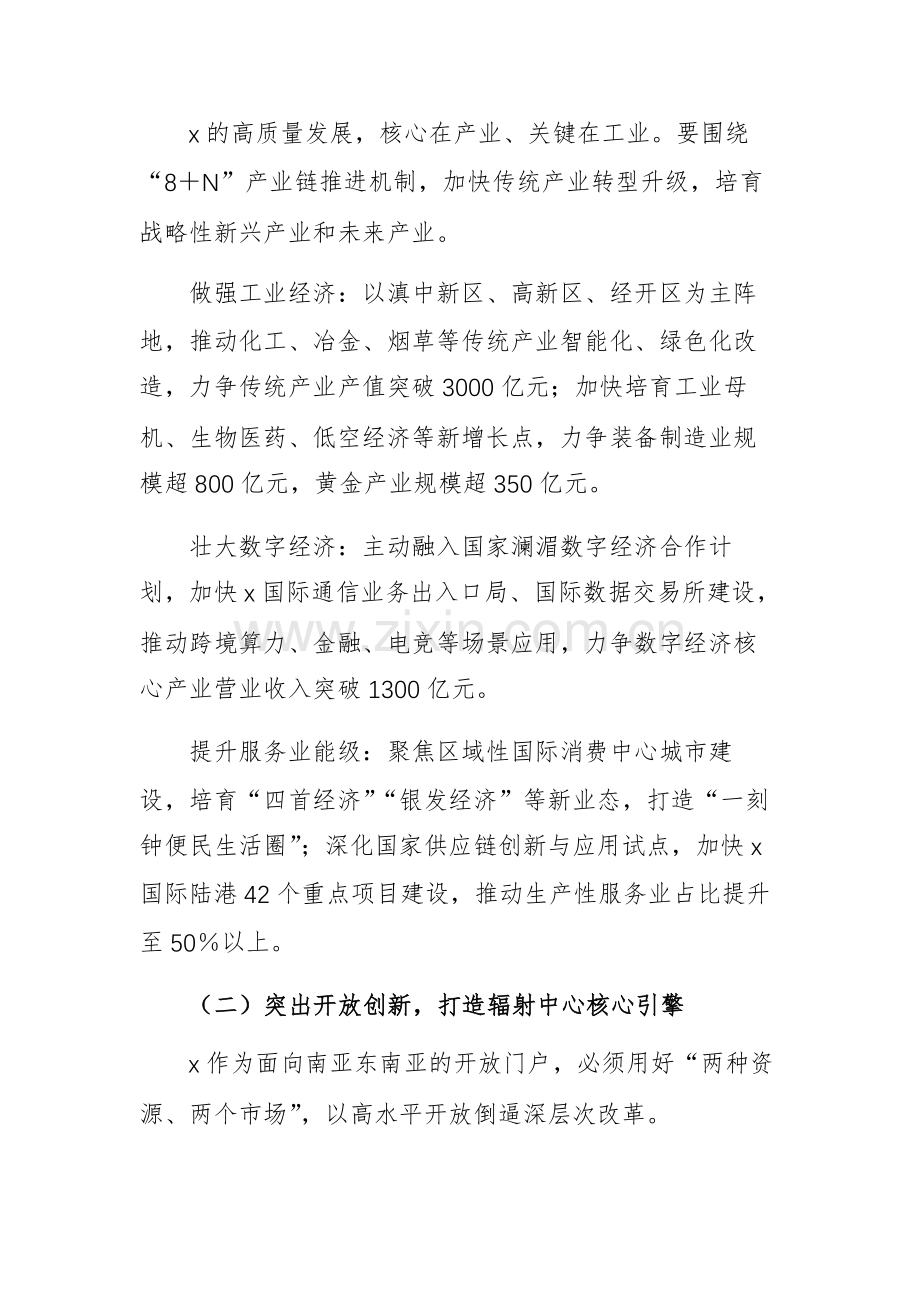 x的高质量发展，核心在产业、关键在工业。要围绕“8＋N”产业链推进机制，加快传统产业转型升级，培育战略性新兴产业和未来产业。

做强工业经济：以滇中新区、高新区、经开区为主阵地，推动化工、冶金、烟草等传统产业智能化、绿色化改造，力争传统产业产值突破3000亿元；加快培育工业母机、生物医药、低空经济等新增长点，力争装备制造业规模超800亿元，黄金产业规模超350亿元。

壮大数字经济：主动融入国家澜湄数字经济合作计划，加快x国际通信业务出入口局、国际数据交易所建设，推动跨境算力、金融、电竞等场景应用，力争数字经济核心产业营业收入突破1300亿元。

提升服务业能级：聚焦区域性国际消费中心城市建设，培育“四首经济”“银发经济”等新业态，打造“一刻钟便民生活圈”；深化国家供应链创新与应用试点，加快x国际陆港42个重点项目建设，推动生产性服务业占比提升至50％以上。

（二）突出开放创新，打造辐射中心核心引擎

x作为面向南亚东南亚的开放门户，必须用好“两种资源、两个市场”，以高水平开放倒逼深层次改革。

www.zixin.com.cn